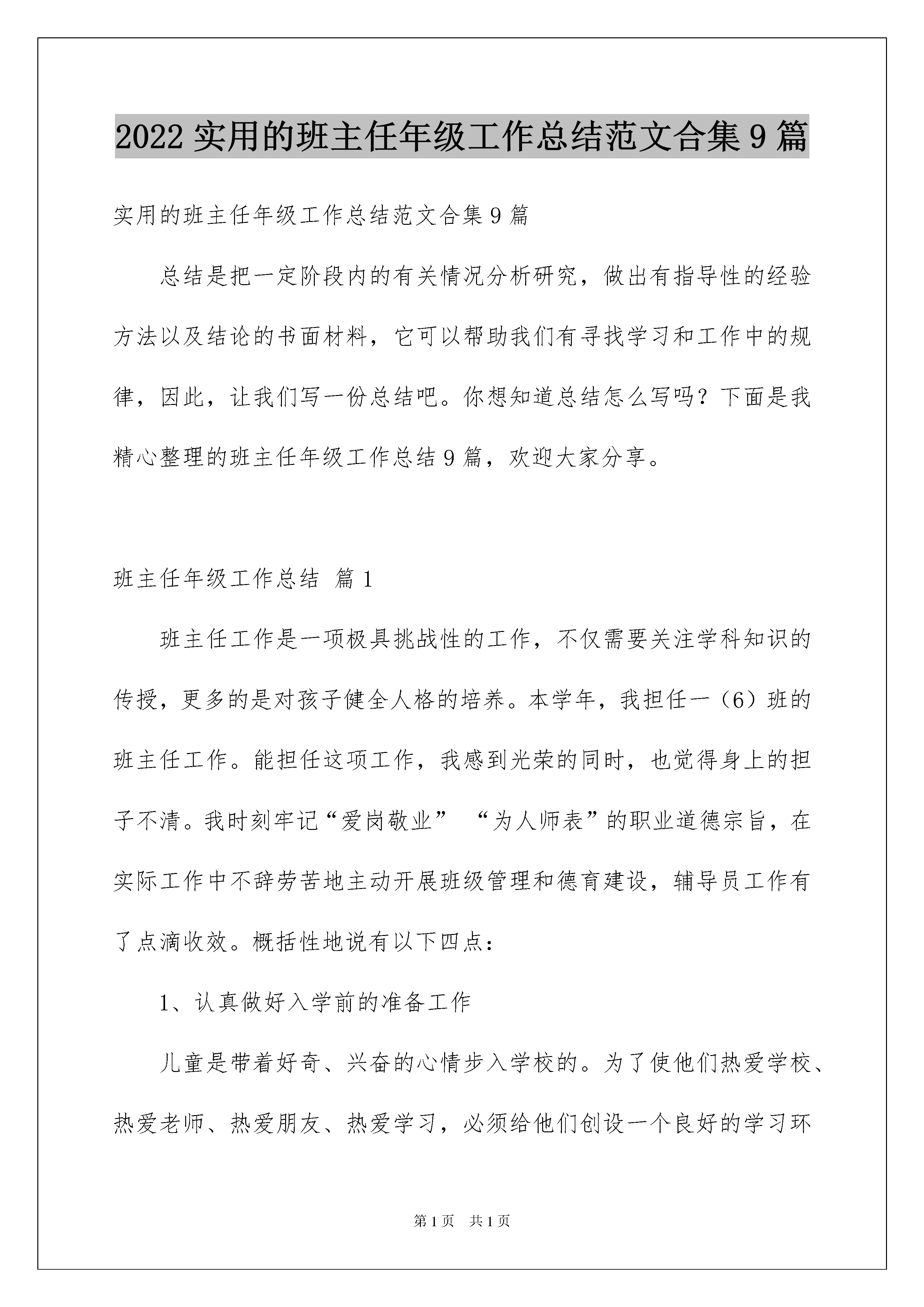 2022 实用的班主任年级工作总结范文合集 9 篇

实用的班主任年级工作总结范文合集 9 篇

总结是把一定阶段内的有关情况分析研究，做出有指导性的经验方法以及结论的书面材料，它可以帮助我们有寻找学习和工作中的规律，因此，让我们写一份总结吧。你想知道总结怎么写吗？下面是我精心整理的班主任年级工作总结 9 篇，欢迎大家分享。

班主任年级工作总结 篇 1

班主任工作是一项极具挑战性的工作，不仅需要关注学科知识的传授，更多的是对孩子健全人格的培养。本学年，我担任一（6）班的班主任工作。能担任这项工作，我感到光荣的同时，也觉得身上的担子不清。我时刻牢记“爱岗敬业” “为人师表”的职业道德宗旨，在实际工作中不辞劳苦地主动开展班级管理和德育建设，辅导员工作有了点滴收效。概括性地说有以下四点：

1、认真做好入学前的准备工作

儿童是带着好奇、兴奋的心情步入学校的。为了使他们热爱学校、热爱老师、热爱朋友、热爱学习，必须给他们创设一个良好的学习环

第 1 页 共 1 页